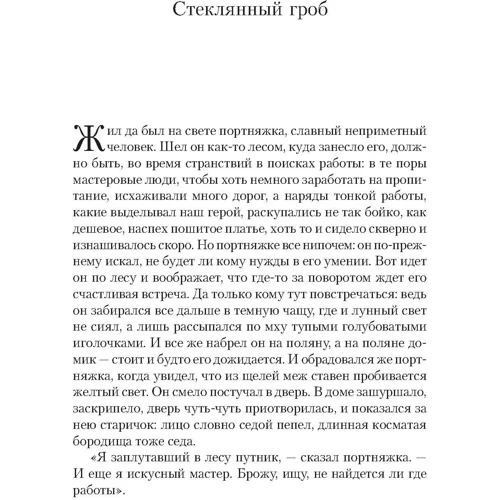 Стеклянный гроб

Жил да был на свете портняжка, славный неприметный человек. Шел он как-то лесом, куда занесло его, должно быть, во время странствий в поисках работы: в те поры мастеровые люди, чтобы хоть немного заработать на пропитание, исхаживали много дорог, а наряды тонкой работы, какие выделывал наш герой, раскупались не так бойко, как дешевое, наспех пошитое платье, хоть то и сидело скверно и изнашивалось скоро. Но портняжке все нипочем: он по-прежнему искал, не будет ли кому нужды в его умении. Вот идет он по лесу и воображает, что где-то за поворотом ждет его счастливая встреча. Да только кому тут повстречаться: ведь он забирался все дальше в темную чащу, где и лунный свет не сиял, а лишь рассыпался по мху тупыми голубоватыми иголочками. И все же набрел он на поляну, а на поляне домик — стоит и будто его дожидается. И обрадовался же портняжка, когда увидел, что из щелей меж ставен пробивается желтый свет. Он смело постучал в дверь. В доме зашуршало, заскрипело, дверь чуть-чуть приотворилась, и показался за нею старичок: лицо словно седой пепел, длинная косматая бородища тоже седа.

«Я заплутавший в лесу путник, — сказал портняжка. — И еще я искусный мастер. Брожу, ищу, не найдется ли где работы».